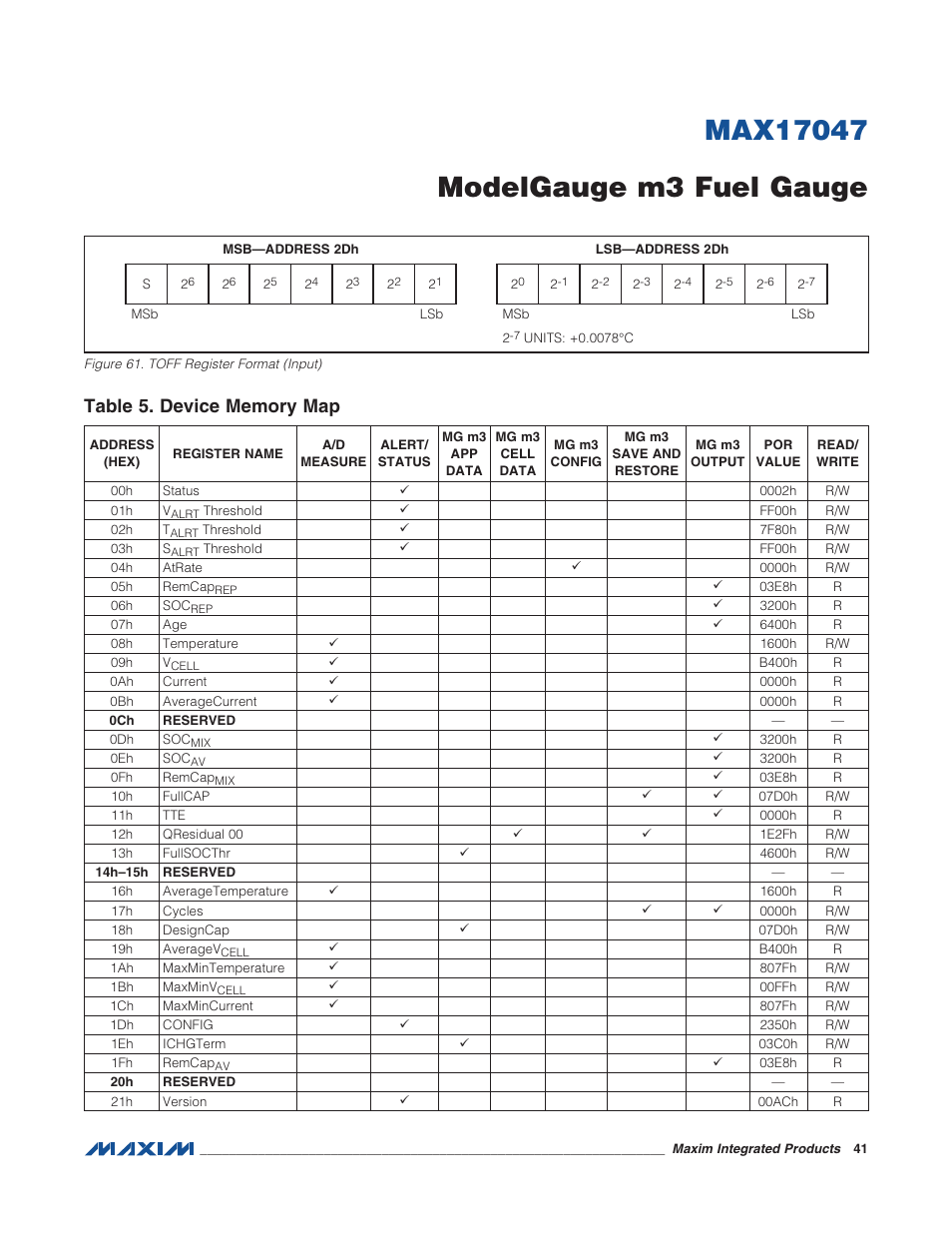 MAX17047

ModelGauge m3 Fuel Gauge

MSB—ADDRESS 2Dh

| S | $2^6$ | $2^6$ | $2^5$ | $2^4$ | $2^3$ | $2^2$ | $2^1$ |
|---|---|---|---|---|---|---|---|

MSb LSb

LSB—ADDRESS 2Dh

| $2^0$ | $2^{-1}$ | $2^{-2}$ | $2^{-3}$ | $2^{-4}$ | $2^{-5}$ | $2^{-6}$ | $2^{-7}$ |
|---|---|---|---|---|---|---|---|

MSb LSb

$2^{-7}$ UNITS: +0.0078°C

Figure 61. TOFF Register Format (Input)

Table 5. Device Memory Map

| ADDRESS (HEX) | REGISTER NAME | A/D MEASURE | ALERT/ STATUS | MG m3 APP DATA | MG m3 CELL DATA | MG m3 CONFIG | MG m3 SAVE AND RESTORE | MG m3 OUTPUT | POR VALUE | READ/ WRITE |
|---|---|---|---|---|---|---|---|---|---|---|
| 00h | Status | | ✓ | | | | | | 0002h | R/W |
| 01h | $V_{ALRT}$ Threshold | | ✓ | | | | | | FF00h | R/W |
| 02h | $T_{ALRT}$ Threshold | | ✓ | | | | | | 7F80h | R/W |
| 03h | $S_{ALRT}$ Threshold | | ✓ | | | | | | FF00h | R/W |
| 04h | AtRate | | | | | ✓ | | | 0000h | R/W |
| 05h | $RemCap_{REP}$ | | | | | | | ✓ | 03E8h | R |
| 06h | $SOC_{REP}$ | | | | | | | ✓ | 3200h | R |
| 07h | Age | | | | | | | ✓ | 6400h | R |
| 08h | Temperature | ✓ | | | | | | | 1600h | R/W |
| 09h | $V_{CELL}$ | ✓ | | | | | | | B400h | R |
| 0Ah | Current | ✓ | | | | | | | 0000h | R |
| 0Bh | AverageCurrent | ✓ | | | | | | | 0000h | R |
| 0Ch | RESERVED | | | | | | | | — | — |
| 0Dh | $SOC_{MIX}$ | | | | | | | ✓ | 3200h | R |
| 0Eh | $SOC_{AV}$ | | | | | | | ✓ | 3200h | R |
| 0Fh | $RemCap_{MIX}$ | | | | | | | ✓ | 03E8h | R |
| 10h | FullCAP | | | | | | ✓ | ✓ | 07D0h | R/W |
| 11h | TTE | | | | | | | ✓ | 0000h | R |
| 12h | QResidual 00 | | | | ✓ | | ✓ | | 1E2Fh | R/W |
| 13h | FullSOCThr | | | ✓ | | | | | 4600h | R/W |
| 14h–15h | RESERVED | | | | | | | | — | — |
| 16h | AverageTemperature | ✓ | | | | | | | 1600h | R |
| 17h | Cycles | | | | | | ✓ | ✓ | 0000h | R/W |
| 18h | DesignCap | | | ✓ | | | | | 07D0h | R/W |
| 19h | $AverageV_{CELL}$ | ✓ | | | | | | | B400h | R |
| 1Ah | MaxMinTemperature | ✓ | | | | | | | 807Fh | R/W |
| 1Bh | $MaxMinV_{CELL}$ | ✓ | | | | | | | 00FFh | R/W |
| 1Ch | MaxMinCurrent | ✓ | | | | | | | 807Fh | R/W |
| 1Dh | CONFIG | | ✓ | | | | | | 2350h | R/W |
| 1Eh | ICHGTerm | | | ✓ | | | | | 03C0h | R/W |
| 1Fh | $RemCap_{AV}$ | | | | | | | ✓ | 03E8h | R |
| 20h | RESERVED | | | | | | | | — | — |
| 21h | Version | | ✓ | | | | | | 00ACh | R |

MAXIM Maxim Integrated Products 41